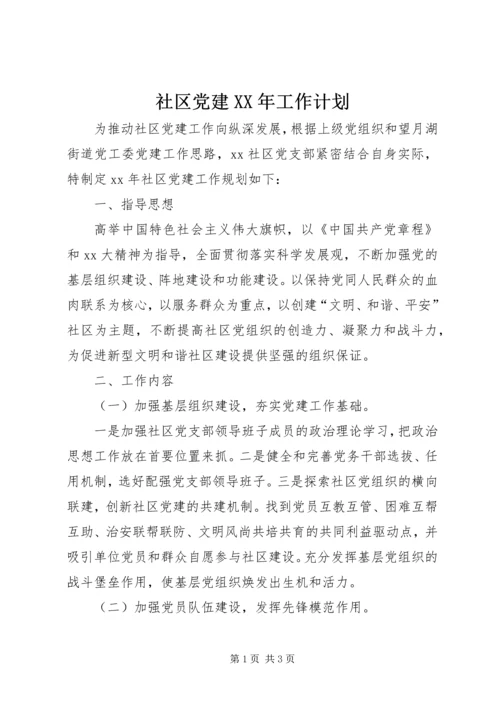 社区党建XX年工作计划

为推动社区党建工作向纵深发展，根据上级党组织和望月湖街道党工委党建工作思路，xx社区党支部紧密结合自身实际，特制定xx年社区党建工作规划如下：

一、指导思想

高举中国特色社会主义伟大旗帜，以《中国共产党章程》和xx大精神为指导，全面贯彻落实科学发展观，不断加强党的基层组织建设、阵地建设和功能建设。以保持党同人民群众的血肉联系为核心，以服务群众为重点，以创建“文明、和谐、平安”社区为主题，不断提高社区党组织的创造力、凝聚力和战斗力，为促进新型文明和谐社区建设提供坚强的组织保证。

二、工作内容

（一）加强基层组织建设，夯实党建工作基础。

一是加强社区党支部领导班子成员的政治理论学习，把政治思想工作放在首要位置来抓。二是健全和完善党务干部选拔、任用机制，选好配强党支部领导班子。三是探索社区党组织的横向联建，创新社区党建的共建机制。找到党员互教互管、困难互帮互助、治安联帮联防、文明风尚共培共育的共同利益驱动点，并吸引单位党员和群众自愿参与社区建设。充分发挥基层党组织的战斗堡垒作用，使基层党组织焕发出生机和活力。

（二）加强党员队伍建设，发挥先锋模范作用。

第1页 共3页